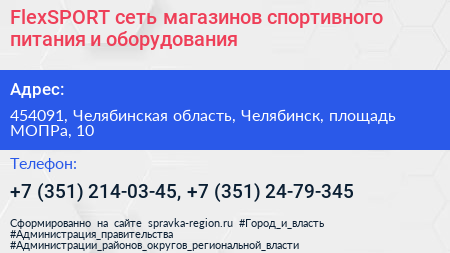 FlexSPORT сеть магазинов спортивного питания и оборудования

Адрес:

454091, Челябинская область, Челябинск, площадь МОПРа, 10

Телефон:

+7 (351) 214-03-45, +7 (351) 24-79-345

Сформированно на сайте spravka-region.ru #Город_и_власть #Администрация_правительства #Администрации_районов_округов_региональной_власти